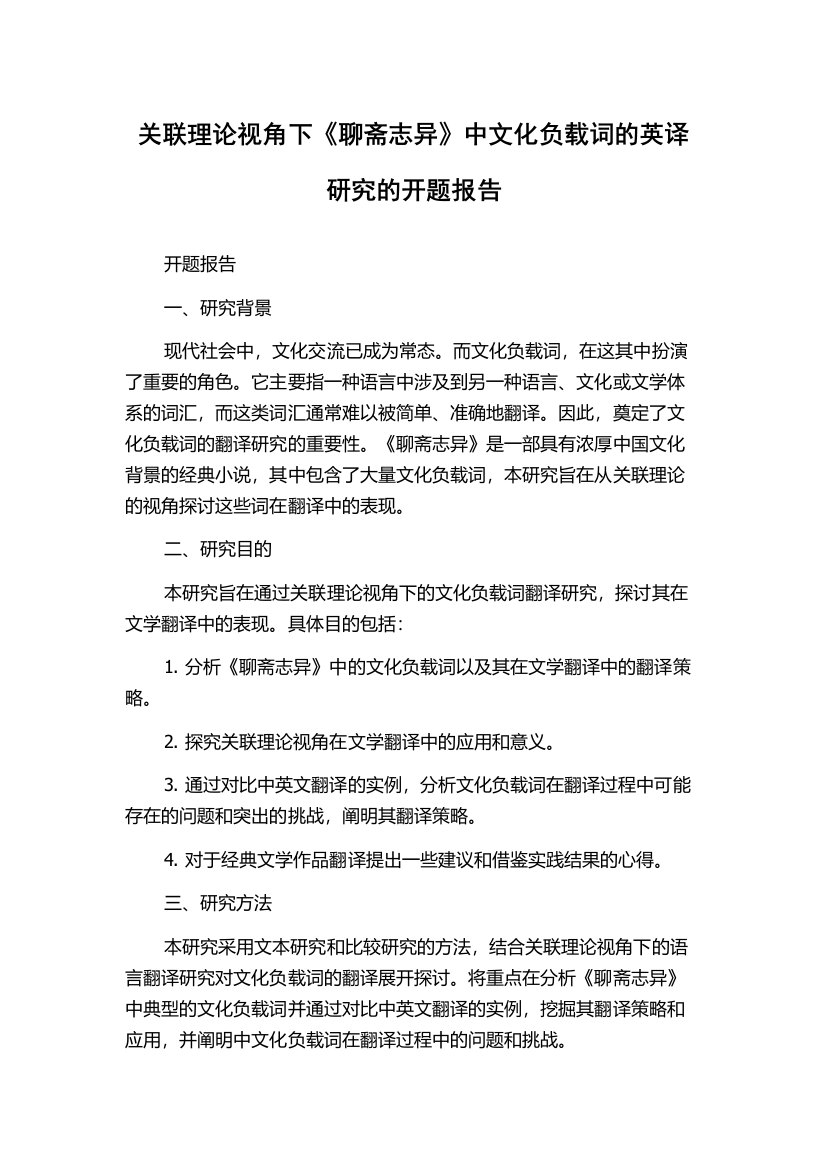 关联理论视角下《聊斋志异》中文化负载词的英译研究的开题报告

开题报告

一、研究背景

现代社会中，文化交流已成为常态。而文化负载词，在这其中扮演了重要的角色。它主要指一种语言中涉及到另一种语言、文化或文学体系的词汇，而这类词汇通常难以被简单、准确地翻译。因此，奠定了文化负载词的翻译研究的重要性。《聊斋志异》是一部具有浓厚中国文化背景的经典小说，其中包含了大量文化负载词，本研究旨在从关联理论的视角探讨这些词在翻译中的表现。

二、研究目的

本研究旨在通过关联理论视角下的文化负载词翻译研究，探讨其在文学翻译中的表现。具体目的包括：

1. 分析《聊斋志异》中的文化负载词以及其在文学翻译中的翻译策略。

2. 探究关联理论视角在文学翻译中的应用和意义。

3. 通过对比中英文翻译的实例，分析文化负载词在翻译过程中可能存在的问题和突出的挑战，阐明其翻译策略。

4. 对于经典文学作品翻译提出一些建议和借鉴实践结果的心得。

三、研究方法

本研究采用文本研究和比较研究的方法，结合关联理论视角下的语言翻译研究对文化负载词的翻译展开探讨。将重点在分析《聊斋志异》中典型的文化负载词并通过对比中英文翻译的实例，挖掘其翻译策略和应用，并阐明中文化负载词在翻译过程中的问题和挑战。